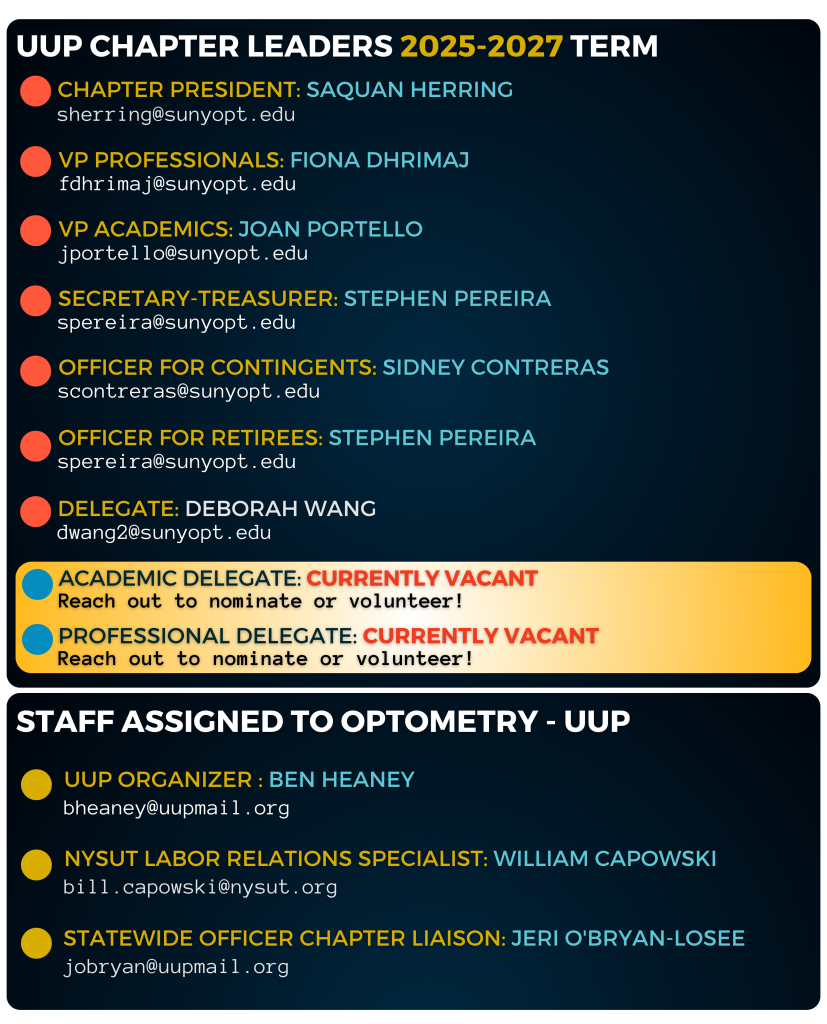 UUP CHAPTER LEADERS 2025-2027 TERM

CHAPTER PRESIDENT: SAQUAN HERRING
sherring@sunyopt.edu

VP PROFESSIONALS: FIONA DHRIMAJ
fdhrimaj@sunyopt.edu

VP ACADEMICS: JOAN PORTELLO
jportello@sunyopt.edu

SECRETARY-TREASURER: STEPHEN PEREIRA
spereira@sunyopt.edu

OFFICER FOR CONTINGENTS: SIDNEY CONTRERAS
scontreras@sunyopt.edu

OFFICER FOR RETIREES: STEPHEN PEREIRA
spereira@sunyopt.edu

DELEGATE: DEBORAH WANG
dwang2@sunyopt.edu

ACADEMIC DELEGATE: CURRENTLY VACANT
Reach out to nominate or volunteer!

PROFESSIONAL DELEGATE: CURRENTLY VACANT
Reach out to nominate or volunteer!

STAFF ASSIGNED TO OPTOMETRY - UUP

UUP ORGANIZER : BEN HEANEY
bheaney@uupmail.org

NYSUT LABOR RELATIONS SPECIALIST: WILLIAM CAPOWSKI
bill.capowski@nysut.org

STATEWIDE OFFICER CHAPTER LIAISON: JERI O'BRYAN-LOSEE
jobryan@uupmail.org